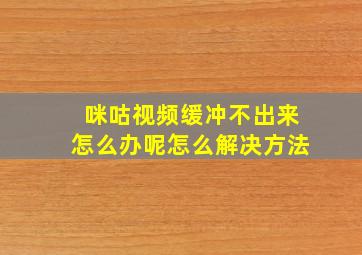 咪咕视频缓冲不出来
怎么办呢怎么解决方法